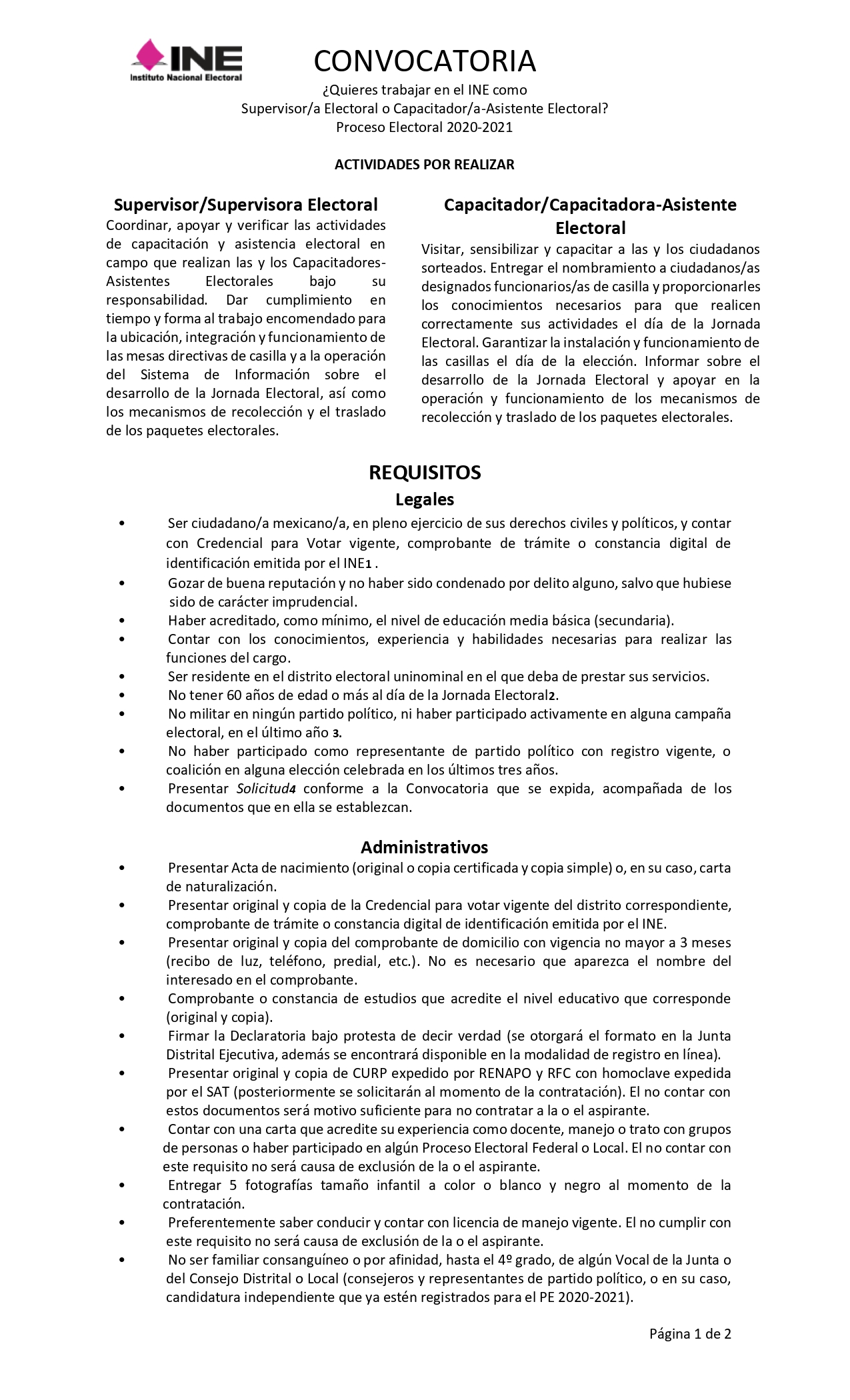 INE
Instituto Nacional Electoral

CONVOCATORIA

¿Quieres trabajar en el INE como
Supervisor/a Electoral o Capacitador/a-Asistente Electoral?
Proceso Electoral 2020-2021

ACTIVIDADES POR REALIZAR

Supervisor/Supervisora Electoral
Coordinar, apoyar y verificar las actividades de capacitación y asistencia electoral en campo que realizan las y los Capacitadores-Asistentes Electorales bajo su responsabilidad. Dar cumplimiento en tiempo y forma al trabajo encomendado para la ubicación, integración y funcionamiento de las mesas directivas de casilla y a la operación del Sistema de Información sobre el desarrollo de la Jornada Electoral, así como los mecanismos de recolección y el traslado de los paquetes electorales.

Capacitador/Capacitadora-Asistente Electoral
Visitar, sensibilizar y capacitar a las y los ciudadanos sorteados. Entregar el nombramiento a ciudadanos/as designados funcionarios/as de casilla y proporcionarles los conocimientos necesarios para que realicen correctamente sus actividades el día de la Jornada Electoral. Garantizar la instalación y funcionamiento de las casillas el día de la elección. Informar sobre el desarrollo de la Jornada Electoral y apoyar en la operación y funcionamiento de los mecanismos de recolección y traslado de los paquetes electorales.

REQUISITOS
Legales
• Ser ciudadano/a mexicano/a, en pleno ejercicio de sus derechos civiles y políticos, y contar con Credencial para Votar vigente, comprobante de trámite o constancia digital de identificación emitida por el INE1 .
• Gozar de buena reputación y no haber sido condenado por delito alguno, salvo que hubiese sido de carácter imprudencial.
• Haber acreditado, como mínimo, el nivel de educación media básica (secundaria).
• Contar con los conocimientos, experiencia y habilidades necesarias para realizar las funciones del cargo.
• Ser residente en el distrito electoral uninominal en el que deba de prestar sus servicios.
• No tener 60 años de edad o más al día de la Jornada Electoral2.
• No militar en ningún partido político, ni haber participado activamente en alguna campaña electoral, en el último año 3.
• No haber participado como representante de partido político con registro vigente, o coalición en alguna elección celebrada en los últimos tres años.
• Presentar Solicitud4 conforme a la Convocatoria que se expida, acompañada de los documentos que en ella se establezcan.

Administrativos
• Presentar Acta de nacimiento (original o copia certificada y copia simple) o, en su caso, carta de naturalización.
• Presentar original y copia de la Credencial para votar vigente del distrito correspondiente, comprobante de trámite o constancia digital de identificación emitida por el INE.
• Presentar original y copia del comprobante de domicilio con vigencia no mayor a 3 meses (recibo de luz, teléfono, predial, etc.). No es necesario que aparezca el nombre del interesado en el comprobante.
• Comprobante o constancia de estudios que acredite el nivel educativo que corresponde (original y copia).
• Firmar la Declaratoria bajo protesta de decir verdad (se otorgará el formato en la Junta Distrital Ejecutiva, además se encontrará disponible en la modalidad de registro en línea).
• Presentar original y copia de CURP expedido por RENAPO y RFC con homoclave expedida por el SAT (posteriormente se solicitarán al momento de la contratación). El no contar con estos documentos será motivo suficiente para no contratar a la o el aspirante.
• Contar con una carta que acredite su experiencia como docente, manejo o trato con grupos de personas o haber participado en algún Proceso Electoral Federal o Local. El no contar con este requisito no será causa de exclusión de la o el aspirante.
• Entregar 5 fotografías tamaño infantil a color o blanco y negro al momento de la contratación.
• Preferentemente saber conducir y contar con licencia de manejo vigente. El no cumplir con este requisito no será causa de exclusión de la o el aspirante.
• No ser familiar consanguíneo o por afinidad, hasta el 4º grado, de algún Vocal de la Junta o del Consejo Distrital o Local (consejeros y representantes de partido político, o en su caso, candidatura independiente que ya estén registrados para el PE 2020-2021).

Página 1 de 2